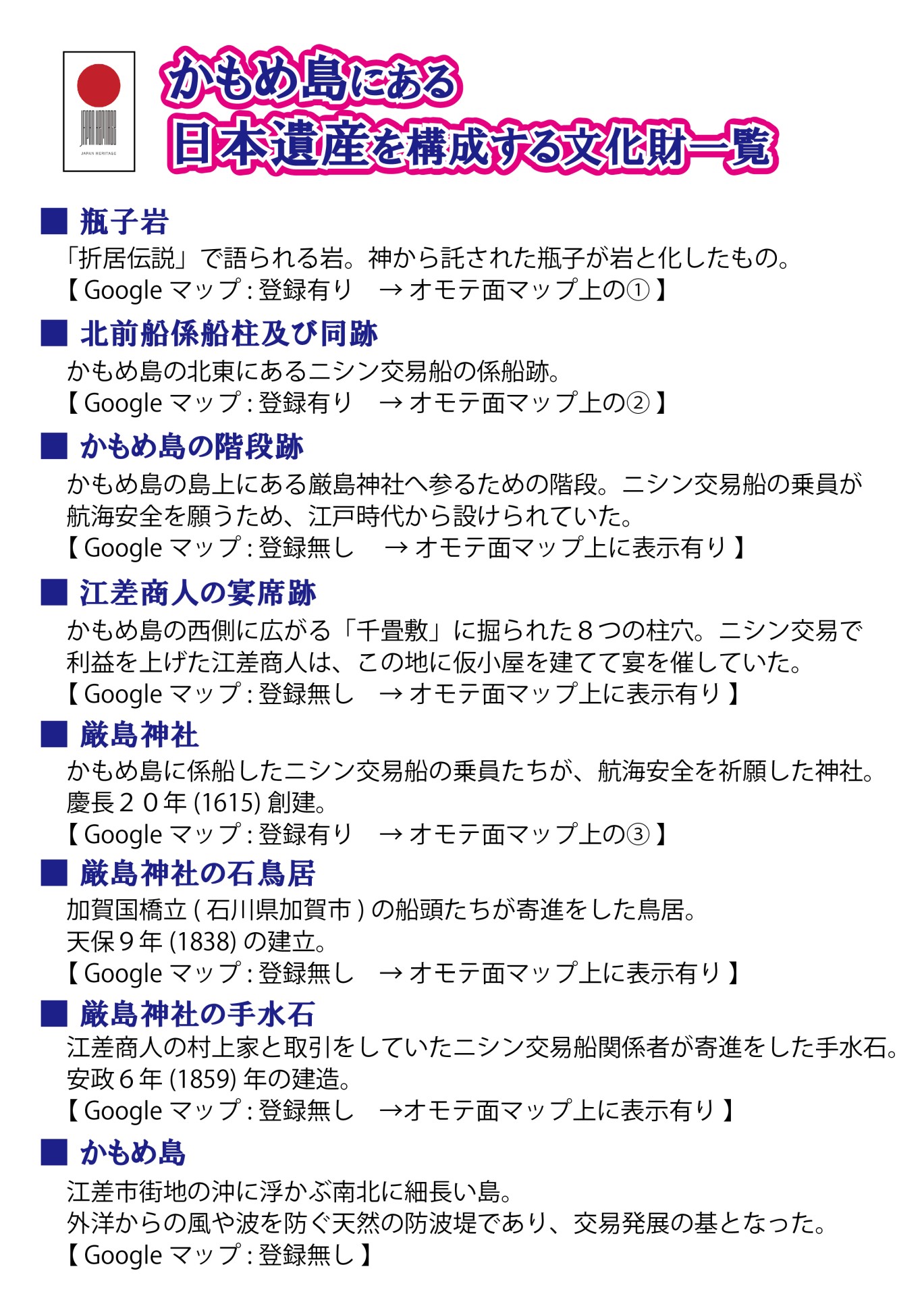 JAPAN HERITAGE

かもめ島にある
日本遺産を構成する文化財一覧

■ 瓶子岩
「折居伝説」で語られる岩。神から託された瓶子が岩と化したもの。
【Google マップ : 登録有り　→ オモテ面マップ上の①】

■ 北前船係船柱及び同跡
かもめ島の北東にあるニシン交易船の係船跡。
【Google マップ : 登録有り　→ オモテ面マップ上の②】

■ かもめ島の階段跡
かもめ島の島上にある厳島神社へ参るための階段。ニシン交易船の乗員が航海安全を願うため、江戸時代から設けられていた。
【Google マップ : 登録無し　→ オモテ面マップ上に表示有り】

■ 江差商人の宴席跡
かもめ島の西側に広がる「千畳敷」に掘られた８つの柱穴。ニシン交易で利益を上げた江差商人は、この地に仮小屋を建てて宴を催していた。
【Google マップ : 登録無し　→ オモテ面マップ上に表示有り】

■ 厳島神社
かもめ島に係船したニシン交易船の乗員たちが、航海安全を祈願した神社。
慶長２０年 (1615) 創建。
【Google マップ : 登録有り　→ オモテ面マップ上の③】

■ 厳島神社の石鳥居
加賀国橋立 ( 石川県加賀市 ) の船頭たちが寄進をした鳥居。
天保９年 (1838) の建立。
【Google マップ : 登録無し　→ オモテ面マップ上に表示有り】

■ 厳島神社の手水石
江差商人の村上家と取引をしていたニシン交易船関係者が寄進をした手水石。
安政６年 (1859) 年の建造。
【Google マップ : 登録無し　→オモテ面マップ上に表示有り】

■ かもめ島
江差市街地の沖に浮かぶ南北に細長い島。
外洋からの風や波を防ぐ天然の防波堤であり、交易発展の基となった。
【Google マップ : 登録無し】